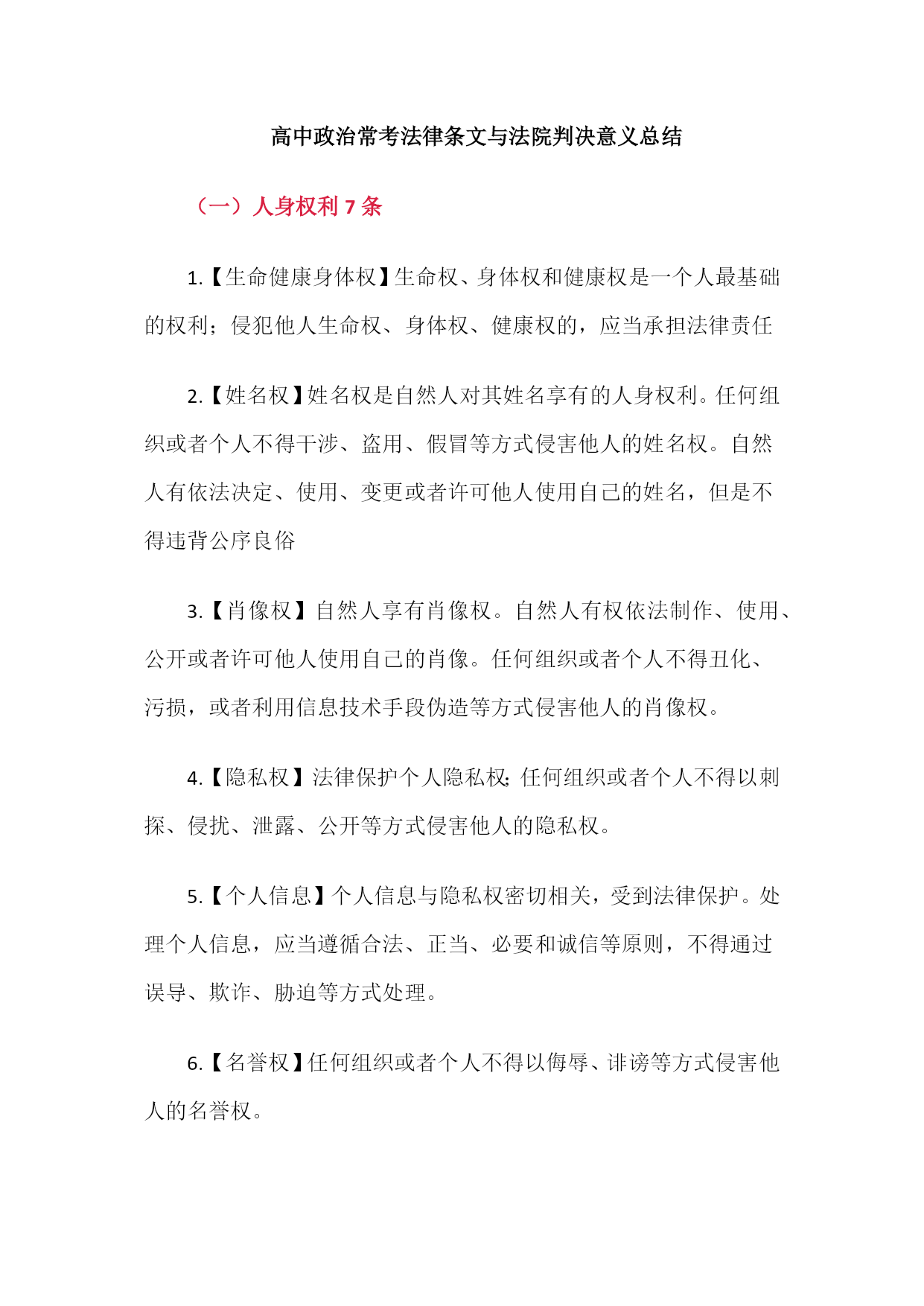 高中政治常考法律条文与法院判决意义总结

（一）人身权利 7 条

1.【生命健康身体权】生命权、身体权和健康权是一个人最基础的权利；侵犯他人生命权、身体权、健康权的，应当承担法律责任

2.【姓名权】姓名权是自然人对其姓名享有的人身权利。任何组织或者个人不得干涉、盗用、假冒等方式侵害他人的姓名权。自然人有依法决定、使用、变更或者许可他人使用自己的姓名，但是不得违背公序良俗

3.【肖像权】自然人享有肖像权。自然人有权依法制作、使用、公开或者许可他人使用自己的肖像。任何组织或者个人不得丑化、污损，或者利用信息技术手段伪造等方式侵害他人的肖像权。

4.【隐私权】法律保护个人隐私权;任何组织或者个人不得以刺探、侵扰、泄露、公开等方式侵害他人的隐私权。

5.【个人信息】个人信息与隐私权密切相关，受到法律保护。处理个人信息，应当遵循合法、正当、必要和诚信等原则，不得通过误导、欺诈、胁迫等方式处理。

6.【名誉权】任何组织或者个人不得以侮辱、诽谤等方式侵害他人的名誉权。